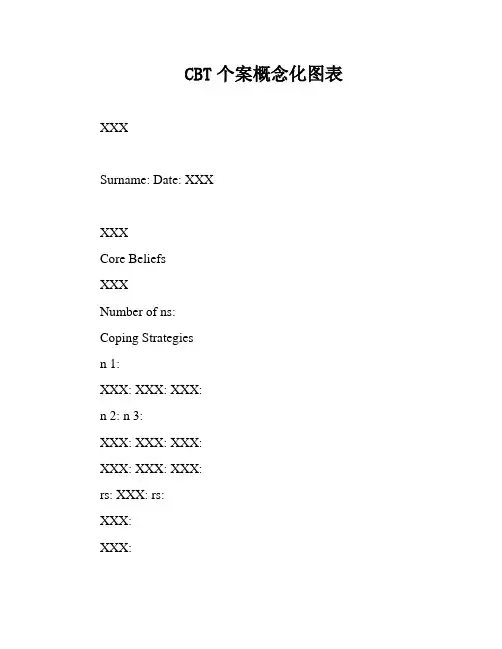 CBT 个案概念化图表

XXX

Surname: Date: XXX

XXX

Core Beliefs

XXX

Number of ns:

Coping Strategies

n 1:

XXX: XXX: XXX:

n 2: n 3:

XXX: XXX: XXX:

XXX: XXX: XXX:

rs: XXX: rs:

XXX:

XXX: